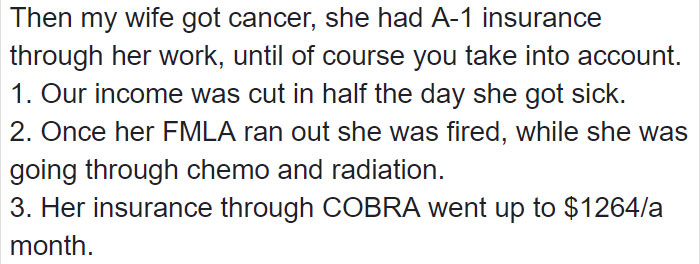 Then my wife got cancer, she had A-1 insurance through her work, until of course you take into account.
1. Our income was cut in half the day she got sick.
2. Once her FMLA ran out she was fired, while she was going through chemo and radiation.
3. Her insurance through COBRA went up to \$1264/a month.